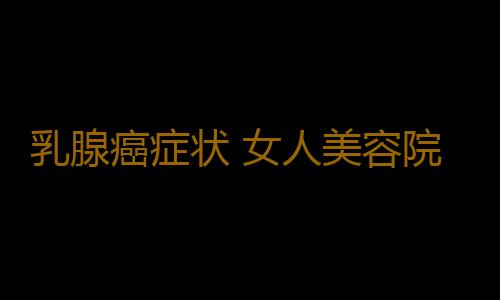 乳腺癌症状 女人美容院